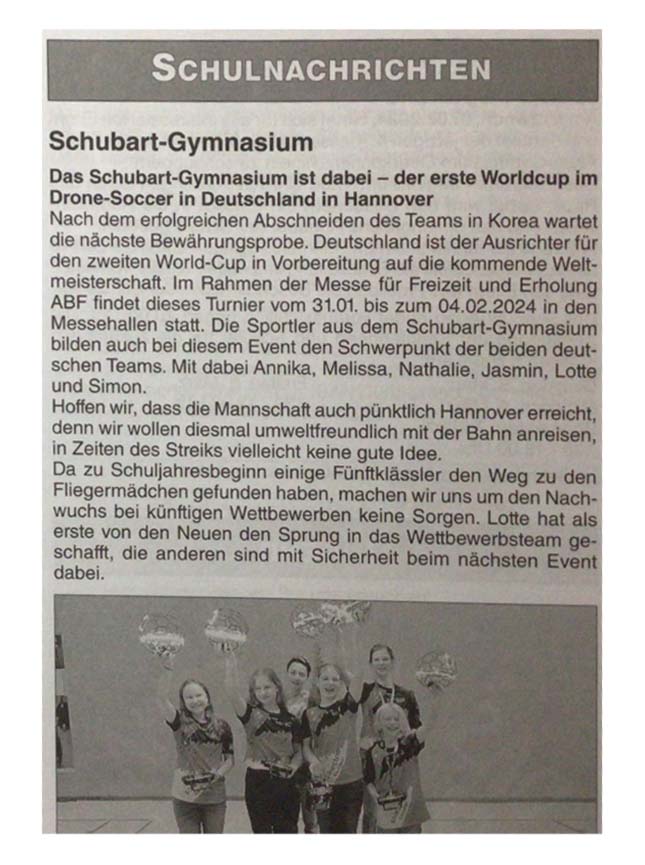 SCHULNACHRICHTEN

Schubart-Gymnasium

Das Schubart-Gymnasium ist dabei – der erste Worldcup im Drone-Soccer in Deutschland in Hannover
Nach dem erfolgreichen Abschneiden des Teams in Korea wartet die nächste Bewährungsprobe. Deutschland ist der Ausrichter für den zweiten World-Cup in Vorbereitung auf die kommende Weltmeisterschaft. Im Rahmen der Messe für Freizeit und Erholung ABF findet dieses Turnier vom 31.01. bis zum 04.02.2024 in den Messehallen statt. Die Sportler aus dem Schubart-Gymnasium bilden auch bei diesem Event den Schwerpunkt der beiden deutschen Teams. Mit dabei Annika, Melissa, Nathalie, Jasmin, Lotte und Simon.
Hoffen wir, dass die Mannschaft auch pünktlich Hannover erreicht, denn wir wollen diesmal umweltfreundlich mit der Bahn anreisen, in Zeiten des Streiks vielleicht keine gute Idee.
Da zu Schuljahresbeginn einige Fünftklässler den Weg zu den Fliegermädchen gefunden haben, machen wir uns um den Nachwuchs bei künftigen Wettbewerben keine Sorgen. Lotte hat als erste von den Neuen den Sprung in das Wettbewerbsteam geschafft, die anderen sind mit Sicherheit beim nächsten Event dabei.